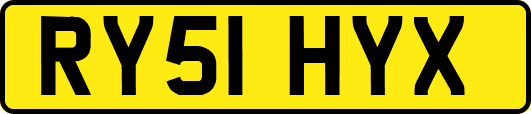 RY51 HYX